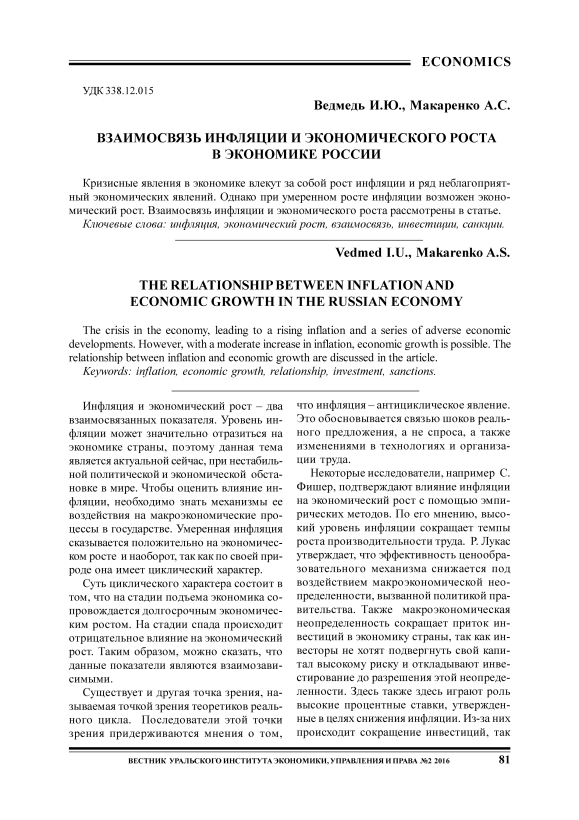 ECONOMICS

УДК 338.12.015

Ведмедь И.Ю., Макаренко А.С.

ВЗАИМОСВЯЗЬ ИНФЛЯЦИИ И ЭКОНОМИЧЕСКОГО РОСТА В ЭКОНОМИКЕ РОССИИ

Кризисные явления в экономике влекут за собой рост инфляции и ряд неблагоприятный экономических явлений. Однако при умеренном росте инфляции возможен экономический рост. Взаимосвязь инфляции и экономического роста рассмотрены в статье.

Ключевые слова: инфляция, экономический рост, взаимосвязь, инвестиции, санкции.

Vedmed I.U., Makarenko A.S.

THE RELATIONSHIP BETWEEN INFLATION AND ECONOMIC GROWTH IN THE RUSSIAN ECONOMY

The crisis in the economy, leading to a rising inflation and a series of adverse economic developments. However, with a moderate increase in inflation, economic growth is possible. The relationship between inflation and economic growth are discussed in the article.

Keywords: inflation, economic growth, relationship, investment, sanctions.

Инфляция и экономический рост – два взаимосвязанных показателя. Уровень инфляции может значительно отразиться на экономике страны, поэтому данная тема является актуальной сейчас, при нестабильной политической и экономической обстановке в мире. Чтобы оценить влияние инфляции, необходимо знать механизмы ее воздействия на макроэкономические процессы в государстве. Умеренная инфляция сказывается положительно на экономическом росте и наоборот, так как по своей природе она имеет циклический характер.

Суть циклического характера состоит в том, что на стадии подъема экономика сопровождается долгосрочным экономическим ростом. На стадии спада происходит отрицательное влияние на экономический рост. Таким образом, можно сказать, что данные показатели являются взаимозависимыми.

Существует и другая точка зрения, называемая точкой зрения теоретиков реального цикла. Последователи этой точки зрения придерживаются мнения о том, что инфляция – антициклическое явление. Это обосновывается связью шоков реального предложения, а не спроса, а также изменениями в технологиях и организации труда.

Некоторые исследователи, например С. Фишер, подтверждают влияние инфляции на экономический рост с помощью эмпирических методов. По его мнению, высокий уровень инфляции сокращает темпы роста производительности труда. Р. Лукас утверждает, что эффективность ценообразовательного механизма снижается под воздействием макроэкономической неопределенности, вызванной политикой правительства. Также макроэкономическая неопределенность сокращает приток инвестиций в экономику страны, так как инвесторы не хотят подвергнуть свой капитал высокому риску и откладывают инвестирование до разрешения этой неопределенности. Здесь также здесь играют роль высокие процентные ставки, утвержденные в целях снижения инфляции. Из-за них происходит сокращение инвестиций, так

ВЕСТНИК УРАЛЬСКОГО ИНСТИТУТА ЭКОНОМИКИ, УПРАВЛЕНИЯ И ПРАВА №2 2016 81